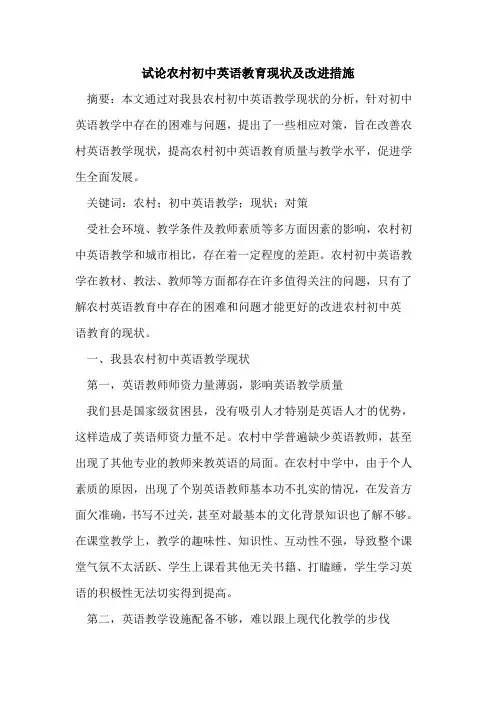 试论农村初中英语教育现状及改进措施

摘要：本文通过对我县农村初中英语教学现状的分析，针对初中英语教学中存在的困难与问题，提出了一些相应对策，旨在改善农村英语教学现状，提高农村初中英语教育质量与教学水平，促进学生全面发展。

关键词：农村；初中英语教学；现状；对策

受社会环境、教学条件及教师素质等多方面因素的影响，农村初中英语教学和城市相比，存在着一定程度的差距。农村初中英语教学在教材、教法、教师等方面都存在许多值得关注的问题，只有了解农村英语教育中存在的困难和问题才能更好的改进农村初中英语教育的现状。

一、我县农村初中英语教学现状

第一，英语教师师资力量薄弱，影响英语教学质量

我们县是国家级贫困县，没有吸引人才特别是英语人才的优势，这样造成了英语师资力量不足。农村中学普遍缺少英语教师，甚至出现了其他专业的教师来教英语的局面。在农村中学中，由于个人素质的原因，出现了个别英语教师基本功不扎实的情况，在发音方面欠准确，书写不过关，甚至对最基本的文化背景知识也了解不够。在课堂教学上，教学的趣味性、知识性、互动性不强，导致整个课堂气氛不太活跃、学生上课看其他无关书籍、打瞌睡，学生学习英语的积极性无法切实得到提高。

第二，英语教学设施配备不够，难以跟上现代化教学的步伐